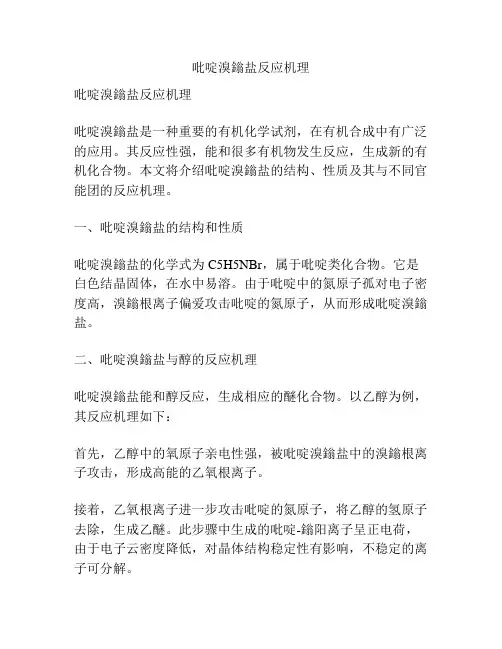 吡啶溴鎓盐反应机理

吡啶溴鎓盐反应机理

吡啶溴鎓盐是一种重要的有机化学试剂，在有机合成中有广泛的应用。其反应性强，能和很多有机物发生反应，生成新的有机化合物。本文将介绍吡啶溴鎓盐的结构、性质及其与不同官能团的反应机理。

一、吡啶溴鎓盐的结构和性质

吡啶溴鎓盐的化学式为 C5H5NBr，属于吡啶类化合物。它是白色结晶固体，在水中易溶。由于吡啶中的氮原子孤对电子密度高，溴鎓根离子偏爱攻击吡啶的氮原子，从而形成吡啶溴鎓盐。

二、吡啶溴鎓盐与醇的反应机理

吡啶溴鎓盐能和醇反应，生成相应的醚化合物。以乙醇为例，其反应机理如下：

首先，乙醇中的氧原子亲电性强，被吡啶溴鎓盐中的溴鎓根离子攻击，形成高能的乙氧根离子。

接着，乙氧根离子进一步攻击吡啶的氮原子，将乙醇的氢原子去除，生成乙醚。此步骤中生成的吡啶-鎓阳离子呈正电荷，由于电子云密度降低，对晶体结构稳定性有影响，不稳定的离子可分解。